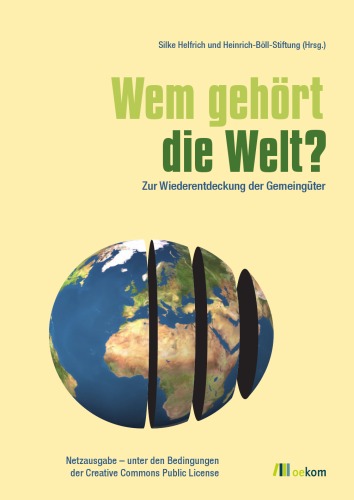 Silke Helfrich und Heinrich-Böll-Stiftung (Hrsg.)

Wem gehört die Welt?

Zur Wiederentdeckung der Gemeingüter

Netzausgabe – unter den Bedingungen der Creative Commons Public License

oekom